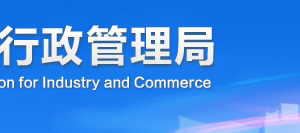 行政管理局
on for Industry and Commerce